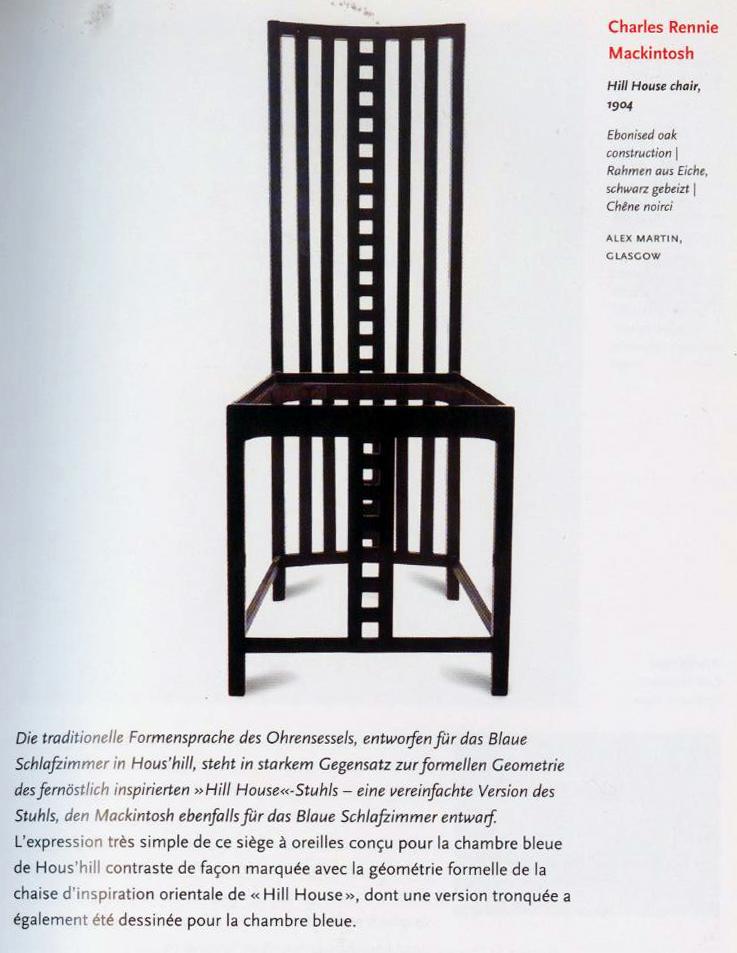 Charles Rennie Mackintosh

Hill House chair, 1904

Ebonised oak construction | Rahmen aus Eiche, schwarz gebeizt | Chêne noirci

ALEX MARTIN, GLASGOW

Die traditionelle Formensprache des Ohrensessels, entworfen für das Blaue Schlafzimmer in Hous'hill, steht in starkem Gegensatz zur formellen Geometrie des fernöstlich inspirierten »Hill House«-Stuhls – eine vereinfachte Version des Stuhls, den Mackintosh ebenfalls für das Blaue Schlafzimmer entwarf.
L'expression très simple de ce siège à oreilles conçu pour la chambre bleue de Hous'hill contraste de façon marquée avec la géométrie formelle de la chaise d'inspiration orientale de « Hill House », dont une version tronquée a également été dessinée pour la chambre bleue.